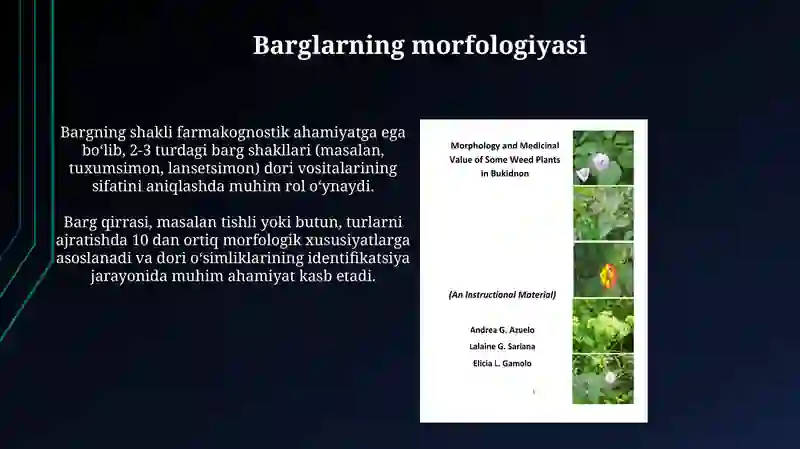 Barglarning morfologiyasi

Bargning shakli farmakognostik ahamiyatga ega boʻlib, 2-3 turdagi barg shakllari (masalan, tuxumsimon, lansetsimon) dori vositalarining sifatini aniqlashda muhim rol oʻynaydi.

Barg qirrasi, masalan tishli yoki butun, turlarni ajratishda 10 dan ortiq morfologik xususiyatlarga asoslanadi va dori oʻsimliklarining identifikatsiya jarayonida muhim ahamiyat kasb etadi.

Morphology and Medicinal Value of Some Weed Plants in Bukidnon

(An Instructional Material)

Andrea G. Azuelo
Lalaine G. Sariana
Elicia L. Gamolo